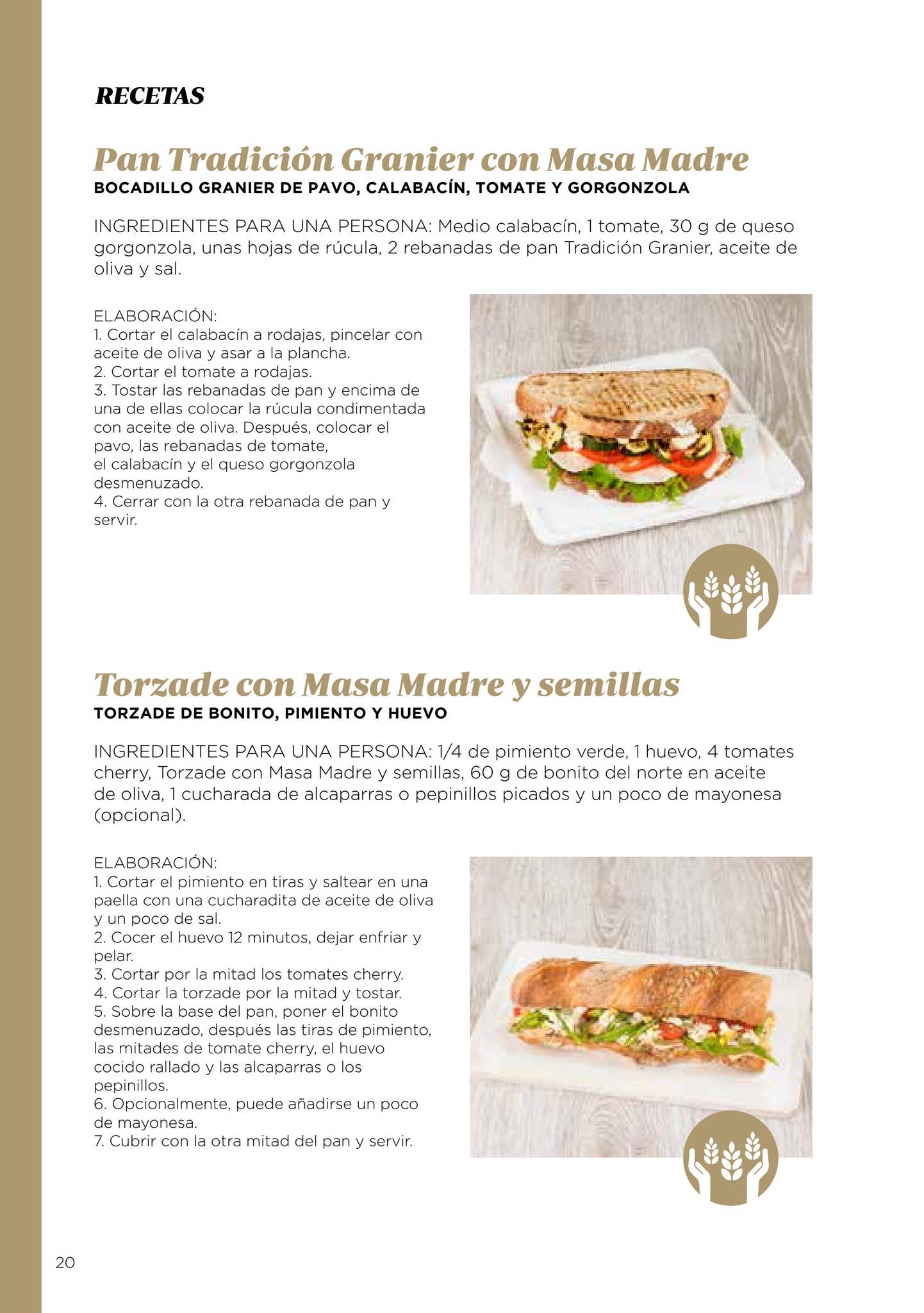 RECETAS

Pan Tradición Granier con Masa Madre
BOCADILLO GRANIER DE PAVO, CALABACÍN, TOMATE Y GORGONZOLA

INGREDIENTES PARA UNA PERSONA: Medio calabacín, 1 tomate, 30 g de queso gorgonzola, unas hojas de rúcula, 2 rebanadas de pan Tradición Granier, aceite de oliva y sal.

ELABORACIÓN:
1. Cortar el calabacín a rodajas, pincelar con aceite de oliva y asar a la plancha.
2. Cortar el tomate a rodajas.
3. Tostar las rebanadas de pan y encima de una de ellas colocar la rúcula condimentada con aceite de oliva. Después, colocar el pavo, las rebanadas de tomate, el calabacín y el queso gorgonzola desmenuzado.
4. Cerrar con la otra rebanada de pan y servir.

Torzade con Masa Madre y semillas
TORZADE DE BONITO, PIMIENTO Y HUEVO

INGREDIENTES PARA UNA PERSONA: 1/4 de pimiento verde, 1 huevo, 4 tomates cherry, Torzade con Masa Madre y semillas, 60 g de bonito del norte en aceite de oliva, 1 cucharada de alcaparras o pepinillos picados y un poco de mayonesa (opcional).

ELABORACIÓN:
1. Cortar el pimiento en tiras y saltear en una paella con una cucharadita de aceite de oliva y un poco de sal.
2. Cocer el huevo 12 minutos, dejar enfriar y pelar.
3. Cortar por la mitad los tomates cherry.
4. Cortar la torzade por la mitad y tostar.
5. Sobre la base del pan, poner el bonito desmenuzado, después las tiras de pimiento, las mitades de tomate cherry, el huevo cocido rallado y las alcaparras o los pepinillos.
6. Opcionalmente, puede añadirse un poco de mayonesa.
7. Cubrir con la otra mitad del pan y servir.

20